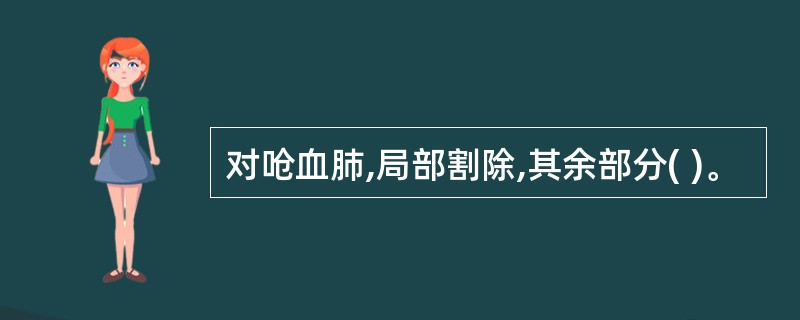 对呛血肺,局部割除,其余部分( )。